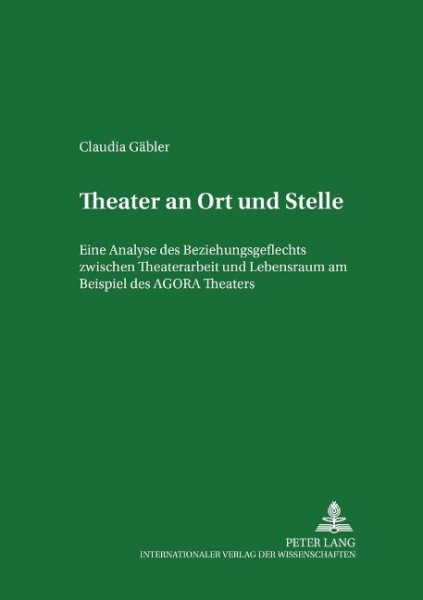 Claudia Gäbler

Theater an Ort und Stelle

Eine Analyse des Beziehungsgeflechts zwischen Theaterarbeit und Lebensraum am Beispiel des AGORA Theaters

PETER LANG
INTERNATIONALER VERLAG DER WISSENSCHAFTEN